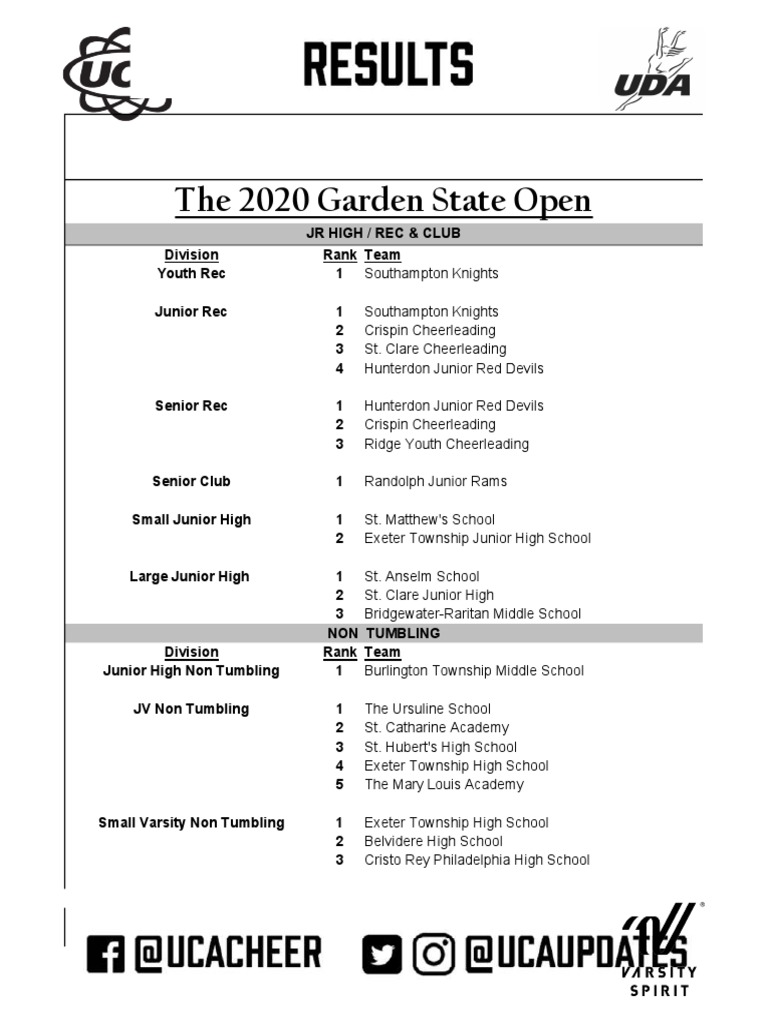 UC

RESULTS

UDA

The 2020 Garden State Open

JR HIGH / REC & CLUB

| Division | Rank | Team |
|---|---|---|
| Youth Rec | 1 | Southampton Knights |
| Junior Rec | 1 | Southampton Knights |
| | 2 | Crispin Cheerleading |
| | 3 | St. Clare Cheerleading |
| | 4 | Hunterdon Junior Red Devils |
| Senior Rec | 1 | Hunterdon Junior Red Devils |
| | 2 | Crispin Cheerleading |
| | 3 | Ridge Youth Cheerleading |
| Senior Club | 1 | Randolph Junior Rams |
| Small Junior High | 1 | St. Matthew's School |
| | 2 | Exeter Township Junior High School |
| Large Junior High | 1 | St. Anselm School |
| | 2 | St. Clare Junior High |
| | 3 | Bridgewater-Raritan Middle School |

NON TUMBLING

| Division | Rank | Team |
|---|---|---|
| Junior High Non Tumbling | 1 | Burlington Township Middle School |
| JV Non Tumbling | 1 | The Ursuline School |
| | 2 | St. Catharine Academy |
| | 3 | St. Hubert's High School |
| | 4 | Exeter Township High School |
| | 5 | The Mary Louis Academy |
| Small Varsity Non Tumbling | 1 | Exeter Township High School |
| | 2 | Belvidere High School |
| | 3 | Cristo Rey Philadelphia High School |

@UCACHEER @UCAUPDATES

VARSITY SPIRIT